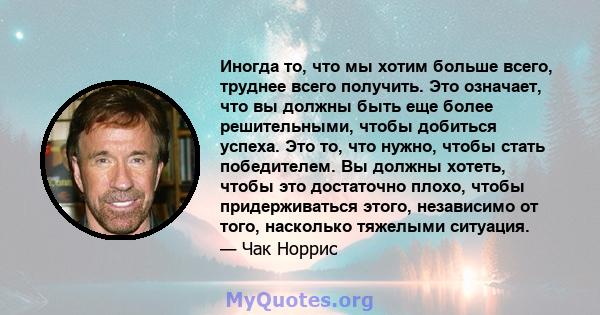 Иногда то, что мы хотим больше всего, труднее всего получить. Это означает, что вы должны быть еще более решительными, чтобы добиться успеха. Это то, что нужно, чтобы стать победителем. Вы должны хотеть, чтобы это достаточно плохо, чтобы придерживаться этого, независимо от того, насколько тяжелыми ситуация.
— Чак Норрис

MyQuotes.org